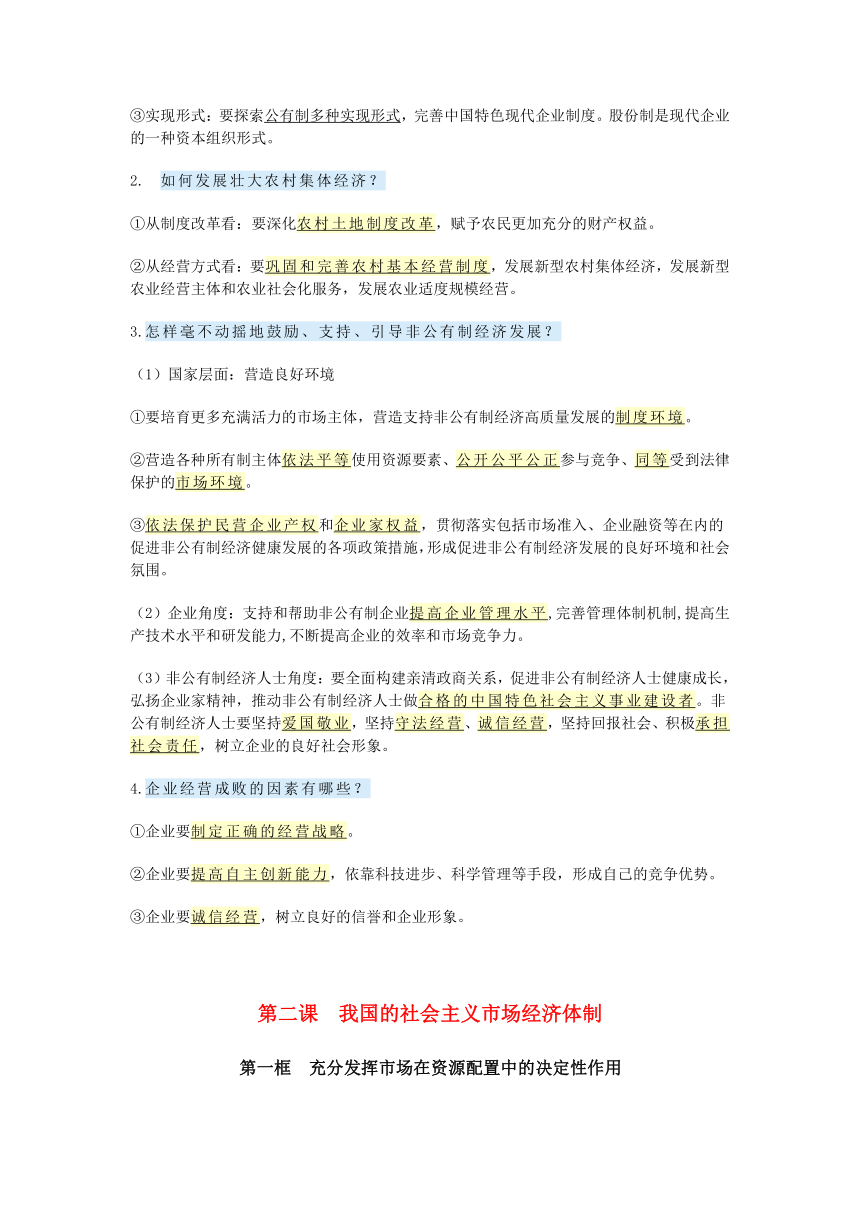 ③实现形式：要探索公有制多种实现形式，完善中国特色现代企业制度。股份制是现代企业的一种资本组织形式。

2. 如何发展壮大农村集体经济？

①从制度改革看：要深化农村土地制度改革，赋予农民更加充分的财产权益。

②从经营方式看：要巩固和完善农村基本经营制度，发展新型农村集体经济，发展新型农业经营主体和农业社会化服务，发展农业适度规模经营。

3.怎样毫不动摇地鼓励、支持、引导非公有制经济发展？

（1）国家层面：营造良好环境

①要培育更多充满活力的市场主体，营造支持非公有制经济高质量发展的制度环境。

②营造各种所有制主体依法平等使用资源要素、公开公平公正参与竞争、同等受到法律保护的市场环境。

③依法保护民营企业产权和企业家权益，贯彻落实包括市场准入、企业融资等在内的促进非公有制经济健康发展的各项政策措施，形成促进非公有制经济发展的良好环境和社会氛围。

（2）企业角度：支持和帮助非公有制企业提高企业管理水平,完善管理体制机制,提高生产技术水平和研发能力,不断提高企业的效率和市场竞争力。

（3）非公有制经济人士角度：要全面构建亲清政商关系，促进非公有制经济人士健康成长，弘扬企业家精神，推动非公有制经济人士做合格的中国特色社会主义事业建设者。非公有制经济人士要坚持爱国敬业，坚持守法经营、诚信经营，坚持回报社会、积极承担社会责任，树立企业的良好社会形象。

4.企业经营成败的因素有哪些？

①企业要制定正确的经营战略。

②企业要提高自主创新能力，依靠科技进步、科学管理等手段，形成自己的竞争优势。

③企业要诚信经营，树立良好的信誉和企业形象。

第二课 我国的社会主义市场经济体制

第一框 充分发挥市场在资源配置中的决定性作用